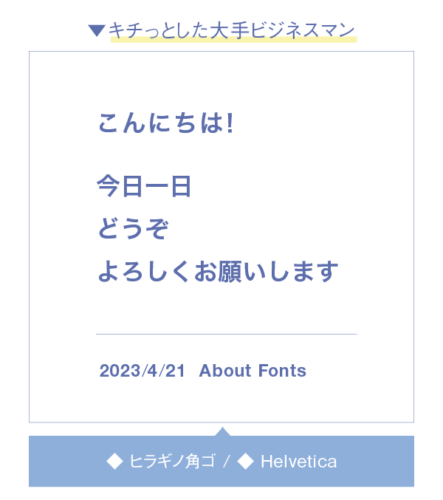 ▼キチっとした大手ビジネスマン

こんにちは!

今日一日
どうぞ
よろしくお願いします

2023/4/21 About Fonts

◆ ヒラギノ角ゴ / ◆ Helvetica